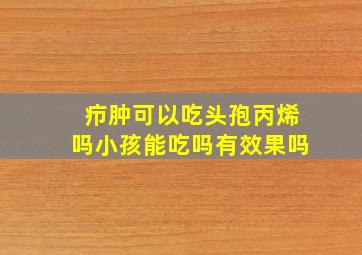 疖肿可以吃头孢丙烯吗小孩能吃吗有效果吗